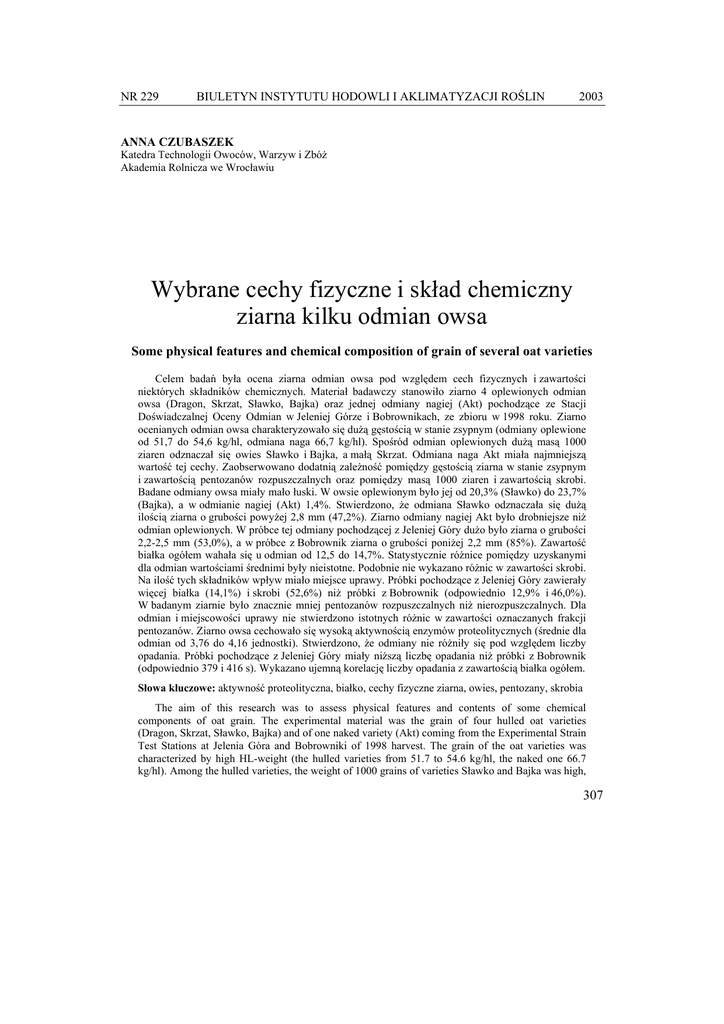 NR 229 BIULETYN INSTYTUTU HODOWLI I AKLIMATYZACJI ROŚLIN 2003

ANNA CZUBASZEK
Katedra Technologii Owoców, Warzyw i Zbóż
Akademia Rolnicza we Wrocławiu

Wybrane cechy fizyczne i skład chemiczny ziarna kilku odmian owsa

Some physical features and chemical composition of grain of several oat varieties

Celem badań była ocena ziarna odmian owsa pod względem cech fizycznych i zawartości niektórych składników chemicznych. Materiał badawczy stanowiło ziarno 4 oplewionych odmian owsa (Dragon, Skrzat, Sławko, Bajka) oraz jednej odmiany nagiej (Akt) pochodzące ze Stacji Doświadczalnej Oceny Odmian w Jeleniej Górze i Bobrownikach, ze zbioru w 1998 roku. Ziarno ocenianych odmian owsa charakteryzowało się dużą gęstością w stanie zsypnym (odmiany oplewione od 51,7 do 54,6 kg/hl, odmiana naga 66,7 kg/hl). Spośród odmian oplewionych dużą masą 1000 ziaren odznaczał się owies Sławko i Bajka, a małą Skrzat. Odmiana naga Akt miała najmniejszą wartość tej cechy. Zaobserwowano dodatnią zależność pomiędzy gęstością ziarna w stanie zsypnym i zawartością pentozanów rozpuszczalnych oraz pomiędzy masą 1000 ziaren i zawartością skrobi. Badane odmiany owsa miały mało łuski. W owsie oplewionym było jej od 20,3% (Sławko) do 23,7% (Bajka), a w odmianie nagiej (Akt) 1,4%. Stwierdzono, że odmiana Sławko odznaczała się dużą ilością ziarna o grubości powyżej 2,8 mm (47,2%). Ziarno odmiany nagiej Akt było drobniejsze niż odmian oplewionych. W próbce tej odmiany pochodzącej z Jeleniej Góry dużo było ziarna o grubości 2,2-2,5 mm (53,0%), a w próbce z Bobrownik ziarna o grubości poniżej 2,2 mm (85%). Zawartość białka ogółem wahała się u odmian od 12,5 do 14,7%. Statystycznie różnice pomiędzy uzyskanymi dla odmian wartościami średnimi były nieistotne. Podobnie nie wykazano różnic w zawartości skrobi. Na ilość tych składników wpływ miało miejsce uprawy. Próbki pochodzące z Jeleniej Góry zawierały więcej białka (14,1%) i skrobi (52,6%) niż próbki z Bobrownik (odpowiednio 12,9% i 46,0%). W badanym ziarnie było znacznie mniej pentozanów rozpuszczalnych niż nierozpuszczalnych. Dla odmian i miejscowości uprawy nie stwierdzono istotnych różnic w zawartości oznaczanych frakcji pentozanów. Ziarno owsa cechowało się wysoką aktywnością enzymów proteolitycznych (średnie dla odmian od 3,76 do 4,16 jednostki). Stwierdzono, że odmiany nie różniły się pod względem liczby opadania. Próbki pochodzące z Jeleniej Góry miały niższą liczbę opadania niż próbki z Bobrownik (odpowiednio 379 i 416 s). Wykazano ujemną korelację liczby opadania z zawartością białka ogółem.

Słowa kluczowe: aktywność proteolityczna, białko, cechy fizyczne ziarna, owies, pentozany, skrobia

The aim of this research was to assess physical features and contents of some chemical components of oat grain. The experimental material was the grain of four hulled oat varieties (Dragon, Skrzat, Sławko, Bajka) and of one naked variety (Akt) coming from the Experimental Strain Test Stations at Jelenia Góra and Bobrowniki of 1998 harvest. The grain of the oat varieties was characterized by high HL-weight (the hulled varieties from 51.7 to 54.6 kg/hl, the naked one 66.7 kg/hl). Among the hulled varieties, the weight of 1000 grains of varieties Sławko and Bajka was high,

307